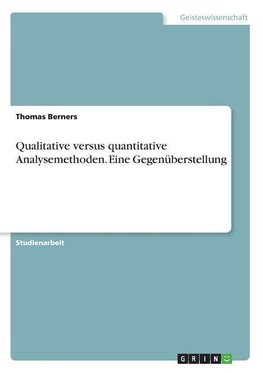 Geisteswissenschaft

Thomas Berners

Qualitative versus quantitative Analysemethoden. Eine Gegenüberstellung

Studienarbeit

GRIN